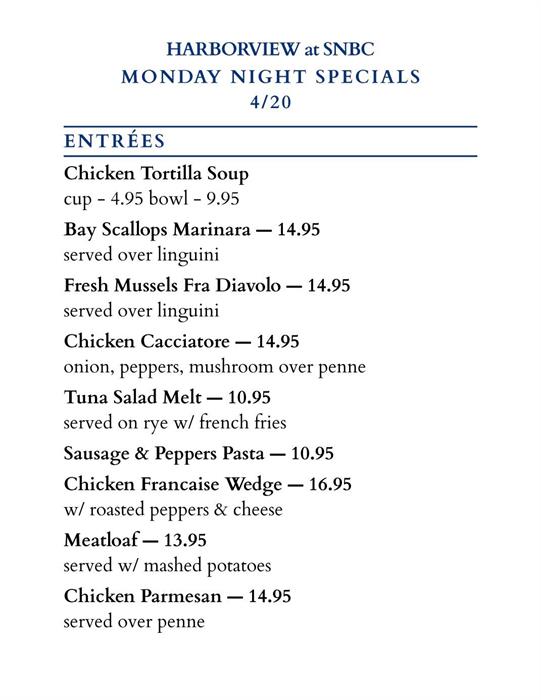 HARBORVIEW at SNBC
MONDAY NIGHT SPECIALS
4/20

ENTRÉES

Chicken Tortilla Soup
cup - 4.95 bowl - 9.95

Bay Scallops Marinara — 14.95
served over linguini

Fresh Mussels Fra Diavolo — 14.95
served over linguini

Chicken Cacciatore — 14.95
onion, peppers, mushroom over penne

Tuna Salad Melt — 10.95
served on rye w/ french fries

Sausage & Peppers Pasta — 10.95

Chicken Francaise Wedge — 16.95
w/ roasted peppers & cheese

Meatloaf — 13.95
served w/ mashed potatoes

Chicken Parmesan — 14.95
served over penne